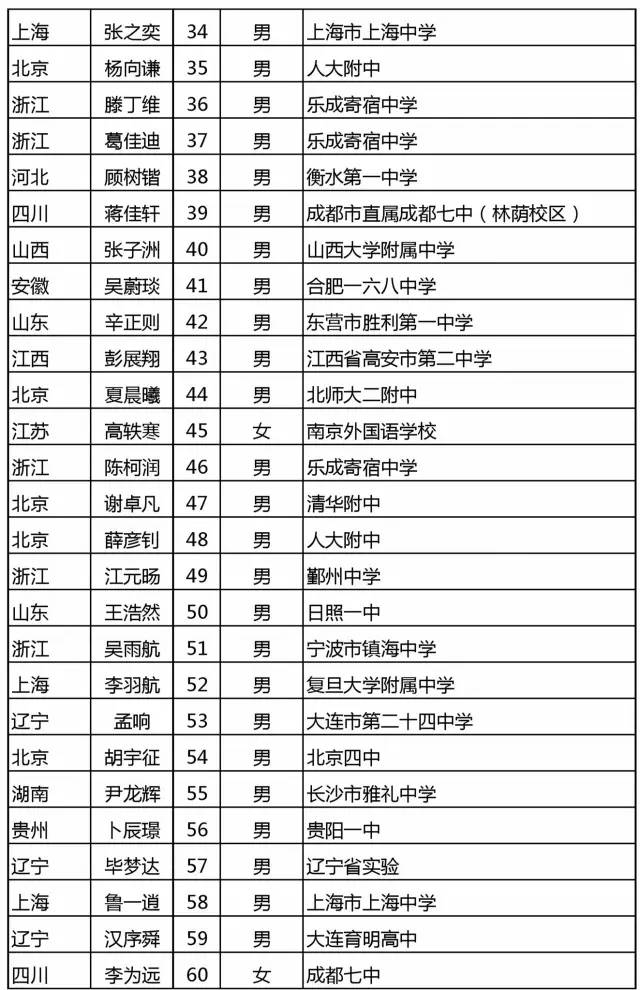 | 上海 | 张之奕 | 34 | 男 | 上海市上海中学 |
|---|---|---|---|---|
| 北京 | 杨向谦 | 35 | 男 | 人大附中 |
| 浙江 | 滕丁维 | 36 | 男 | 乐成寄宿中学 |
| 浙江 | 葛佳迪 | 37 | 男 | 乐成寄宿中学 |
| 河北 | 顾树锴 | 38 | 男 | 衡水第一中学 |
| 四川 | 蒋佳轩 | 39 | 男 | 成都市直属成都七中（林荫校区） |
| 山西 | 张子洲 | 40 | 男 | 山西大学附属中学 |
| 安徽 | 吴蔚琰 | 41 | 男 | 合肥一六八中学 |
| 山东 | 辛正则 | 42 | 男 | 东营市胜利第一中学 |
| 江西 | 彭展翔 | 43 | 男 | 江西省高安市第二中学 |
| 北京 | 夏晨曦 | 44 | 男 | 北师大二附中 |
| 江苏 | 高轶寒 | 45 | 女 | 南京外国语学校 |
| 浙江 | 陈柯润 | 46 | 男 | 乐成寄宿中学 |
| 北京 | 谢卓凡 | 47 | 男 | 清华附中 |
| 北京 | 薛彦钊 | 48 | 男 | 人大附中 |
| 浙江 | 江元旸 | 49 | 男 | 鄞州中学 |
| 山东 | 王浩然 | 50 | 男 | 日照一中 |
| 浙江 | 吴雨航 | 51 | 男 | 宁波市镇海中学 |
| 上海 | 李羽航 | 52 | 男 | 复旦大学附属中学 |
| 辽宁 | 孟响 | 53 | 男 | 大连市第二十四中学 |
| 北京 | 胡宇征 | 54 | 男 | 北京四中 |
| 湖南 | 尹龙辉 | 55 | 男 | 长沙市雅礼中学 |
| 贵州 | 卜辰璟 | 56 | 男 | 贵阳一中 |
| 辽宁 | 毕梦达 | 57 | 男 | 辽宁省实验 |
| 上海 | 鲁一逍 | 58 | 男 | 上海市上海中学 |
| 辽宁 | 汉序舜 | 59 | 男 | 大连育明高中 |
| 四川 | 李为远 | 60 | 女 | 成都七中 |